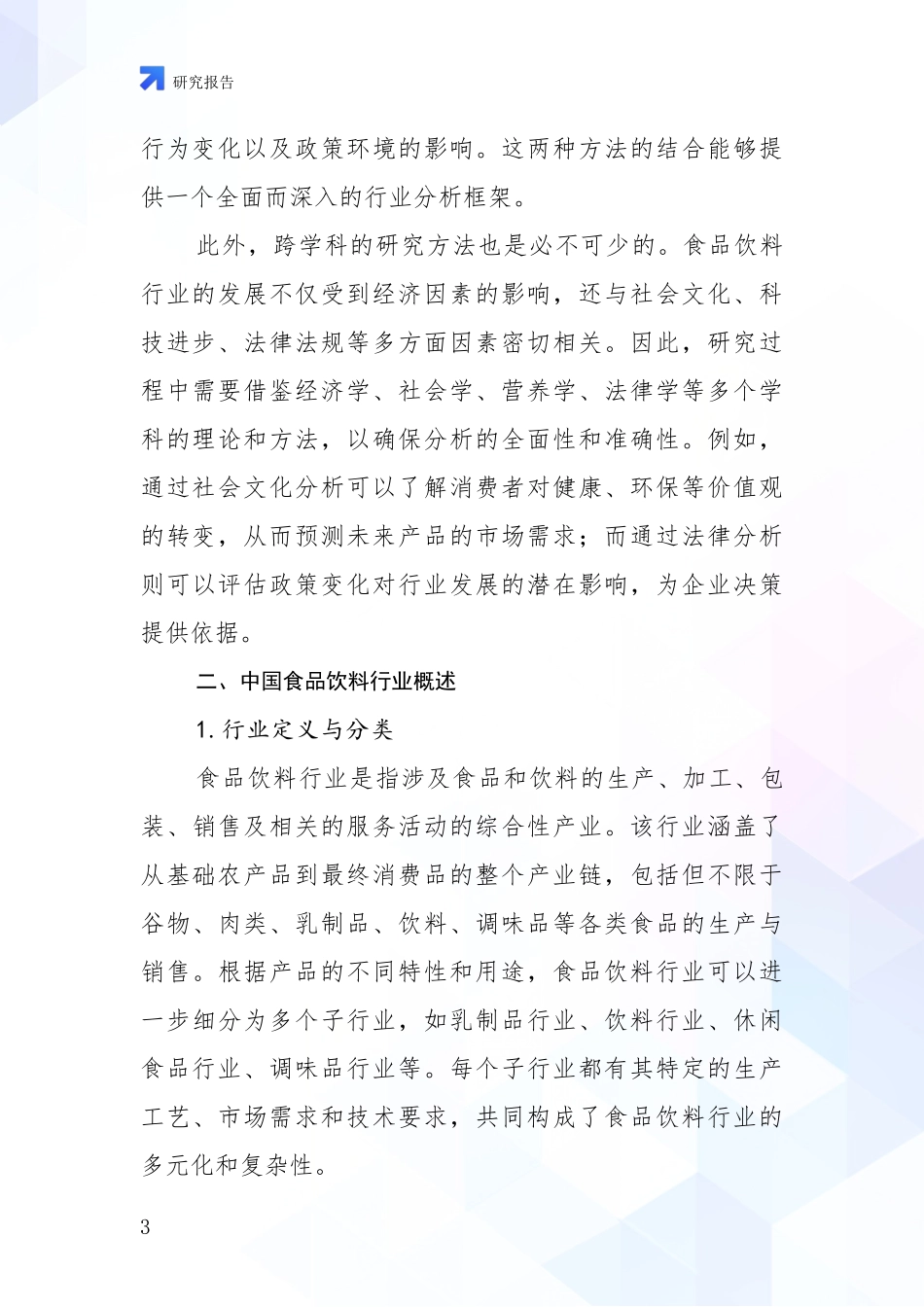 研究报告

行为变化以及政策环境的影响。这两种方法的结合能够提供一个全面而深入的行业分析框架。

此外，跨学科的研究方法也是必不可少的。食品饮料行业的发展不仅受到经济因素的影响，还与社会文化、科技进步、法律法规等多方面因素密切相关。因此，研究过程中需要借鉴经济学、社会学、营养学、法律学等多个学科的理论和方法，以确保分析的全面性和准确性。例如，通过社会文化分析可以了解消费者对健康、环保等价值观的转变，从而预测未来产品的市场需求；而通过法律分析则可以评估政策变化对行业发展的潜在影响，为企业决策提供依据。

二、中国食品饮料行业概述

1. 行业定义与分类

食品饮料行业是指涉及食品和饮料的生产、加工、包装、销售及相关的服务活动的综合性产业。该行业涵盖了从基础农产品到最终消费品的整个产业链，包括但不限于谷物、肉类、乳制品、饮料、调味品等各类食品的生产与销售。根据产品的不同特性和用途，食品饮料行业可以进一步细分为多个子行业，如乳制品行业、饮料行业、休闲食品行业、调味品行业等。每个子行业都有其特定的生产工艺、市场需求和技术要求，共同构成了食品饮料行业的多元化和复杂性。

3